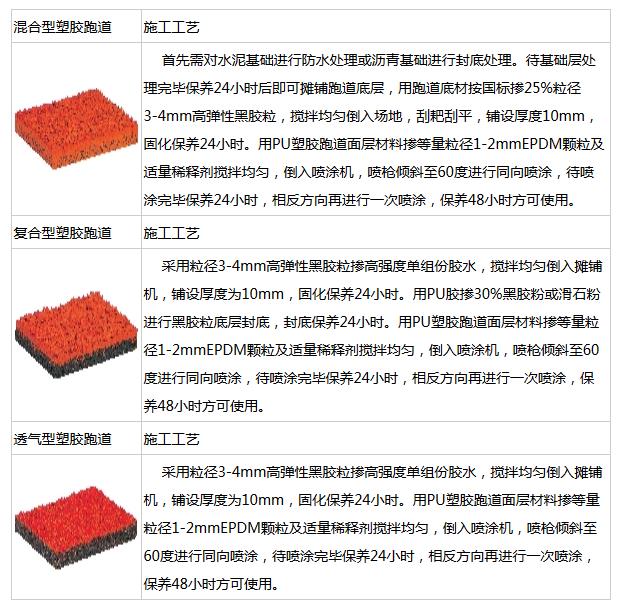 | 混合型塑胶跑道 | 施工工艺 |
|---|---|
| | 首先需对水泥基础进行防水处理或沥青基础进行封底处理。待基础层处理完毕保养24小时后即可摊铺跑道底层，用跑道底材按国标掺25%粒径3-4mm高弹性黑胶粒，搅拌均匀倒入场地，刮耙刮平，铺设厚度10mm，固化保养24小时。用PU塑胶跑道面层材料掺等量粒径1-2mmEPDM颗粒及适量稀释剂搅拌均匀，倒入喷涂机，喷枪倾斜至60度进行同向喷涂，待喷涂完毕保养24小时，相反方向再进行一次喷涂，保养48小时方可使用。 |
| 复合型塑胶跑道 | 施工工艺 |
| | 采用粒径3-4mm高弹性黑胶粒掺高强度单组份胶水，搅拌均匀倒入摊铺机，铺设厚度为10mm，固化保养24小时。用PU胶掺30%黑胶粉或滑石粉进行黑胶粒底层封底，封底保养24小时。用PU塑胶跑道面层材料掺等量粒径1-2mmEPDM颗粒及适量稀释剂搅拌均匀，倒入喷涂机，喷枪倾斜至60度进行同向喷涂，待喷涂完毕保养24小时，相反方向再进行一次喷涂，保养48小时方可使用。 |
| 透气型塑胶跑道 | 施工工艺 |
| | 采用粒径3-4mm高弹性黑胶粒掺高强度单组份胶水，搅拌均匀倒入摊铺机，铺设厚度为10mm，固化保养24小时。用PU塑胶跑道面层材料掺等量粒径1-2mmEPDM颗粒及适量稀释剂搅拌均匀，倒入喷涂机，喷枪倾斜至60度进行同向喷涂，待喷涂完毕保养24小时，相反方向再进行一次喷涂，保养48小时方可使用。 |